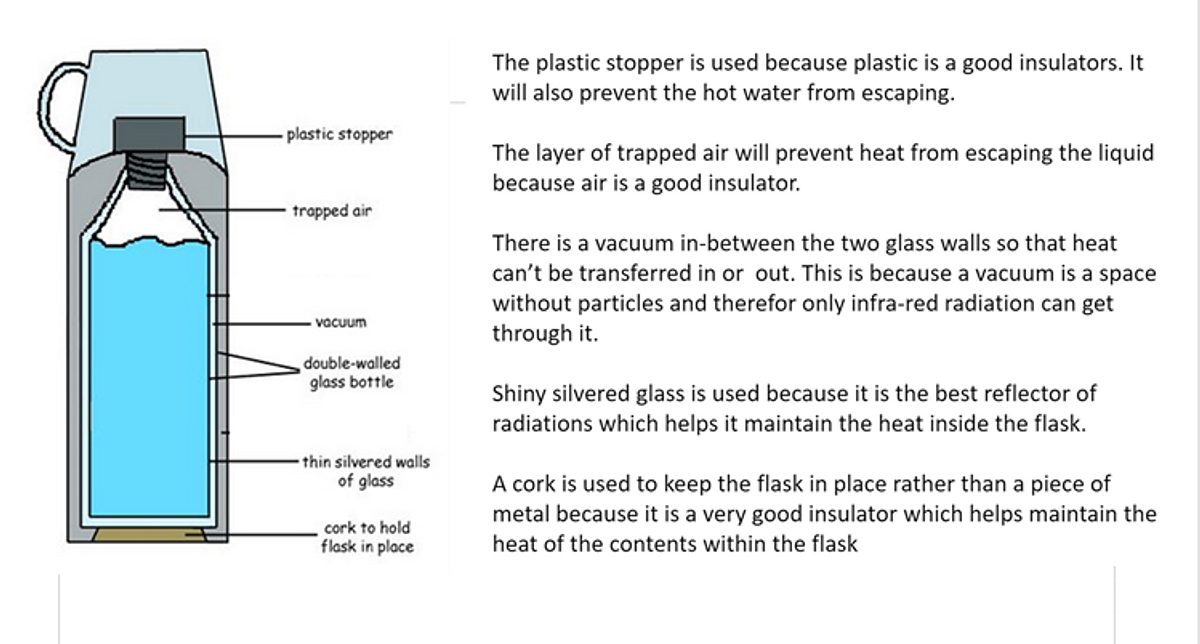 plastic stopper

trapped air

vacuum

double-walled glass bottle

thin silvered walls of glass

cork to hold flask in place

The plastic stopper is used because plastic is a good insulators. It will also prevent the hot water from escaping.

The layer of trapped air will prevent heat from escaping the liquid because air is a good insulator.

There is a vacuum in-between the two glass walls so that heat can't be transferred in or out. This is because a vacuum is a space without particles and therefor only infra-red radiation can get through it.

Shiny silvered glass is used because it is the best reflector of radiations which helps it maintain the heat inside the flask.

A cork is used to keep the flask in place rather than a piece of metal because it is a very good insulator which helps maintain the heat of the contents within the flask